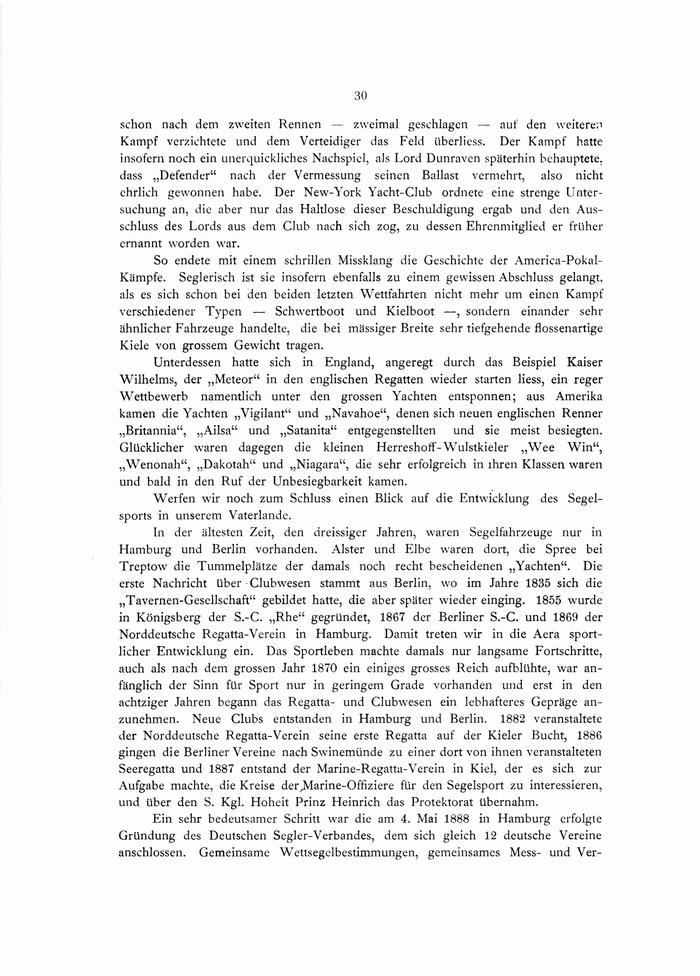 30

schon nach dem zweiten Rennen — zweimal geschlagen — auf den weiteren Kampf verzichtete und dem Verteidiger das Feld überliess. Der Kampf hatte insofern noch ein unerquickliches Nachspiel, als Lord Dunraven späterhin behauptete, dass „Defender“ nach der Vermessung seinen Ballast vermehrt, also nicht ehrlich gewonnen habe. Der New-York Yacht-Club ordnete eine strenge Untersuchung an, die aber nur das Haltlose dieser Beschuldigung ergab und den Ausschluss des Lords aus dem Club nach sich zog, zu dessen Ehrenmitglied er früher ernannt worden war.

So endete mit einem schrillen Missklang die Geschichte der America-Pokal-Kämpfe. Seglerisch ist sie insofern ebenfalls zu einem gewissen Abschluss gelangt, als es sich schon bei den beiden letzten Wettfahrten nicht mehr um einen Kampf verschiedener Typen — Schwertboot und Kielboot —, sondern einander sehr ähnlicher Fahrzeuge handelte, die bei mässiger Breite sehr tiefgehende flossenartige Kiele von grossem Gewicht tragen.

Unterdessen hatte sich in England, angeregt durch das Beispiel Kaiser Wilhelms, der „Meteor“ in den englischen Regatten wieder starten liess, ein reger Wettbewerb namentlich unter den grossen Yachten entsponnen; aus Amerika kamen die Yachten „Vigilant“ und „Navahoe“, denen sich neuen englischen Renner „Britannia“, „Ailsa“ und „Satanita“ entgegenstellten und sie meist besiegten. Glücklicher waren dagegen die kleinen Herreshoff-Wulstkieler „Wee Win“, „Wenonah“, „Dakotah“ und „Niagara“, die sehr erfolgreich in ihren Klassen waren und bald in den Ruf der Unbesiegbarkeit kamen.

Werfen wir noch zum Schluss einen Blick auf die Entwicklung des Segelsports in unserem Vaterlande.

In der ältesten Zeit, den dreissiger Jahren, waren Segelfahrzeuge nur in Hamburg und Berlin vorhanden. Alster und Elbe waren dort, die Spree bei Treptow die Tummelplätze der damals noch recht bescheidenen „Yachten“. Die erste Nachricht über Clubwesen stammt aus Berlin, wo im Jahre 1835 sich die „Tavernen-Gesellschaft“ gebildet hatte, die aber später wieder einging. 1855 wurde in Königsberg der S.-C. „Rhe“ gegründet, 1867 der Berliner S.-C. und 1869 der Norddeutsche Regatta-Verein in Hamburg. Damit treten wir in die Aera sportlicher Entwicklung ein. Das Sportleben machte damals nur langsame Fortschritte, auch als nach dem grossen Jahr 1870 ein einiges grosses Reich aufblühte, war anfänglich der Sinn für Sport nur in geringem Grade vorhanden und erst in den achtziger Jahren begann das Regatta- und Clubwesen ein lebhafteres Gepräge anzunehmen. Neue Clubs entstanden in Hamburg und Berlin. 1882 veranstaltete der Norddeutsche Regatta-Verein seine erste Regatta auf der Kieler Bucht, 1886 gingen die Berliner Vereine nach Swinemünde zu einer dort von ihnen veranstalteten Seeregatta und 1887 entstand der Marine-Regatta-Verein in Kiel, der es sich zur Aufgabe machte, die Kreise der Marine-Offiziere für den Segelsport zu interessieren, und über den S. Kgl. Hoheit Prinz Heinrich das Protektorat übernahm.

Ein sehr bedeutsamer Schritt war die am 4. Mai 1888 in Hamburg erfolgte Gründung des Deutschen Segler-Verbandes, dem sich gleich 12 deutsche Vereine anschlossen. Gemeinsame Wettsegelbestimmungen, gemeinsames Mess- und Ver-